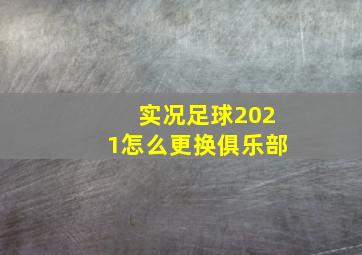 实况足球2021怎么更换俱乐部